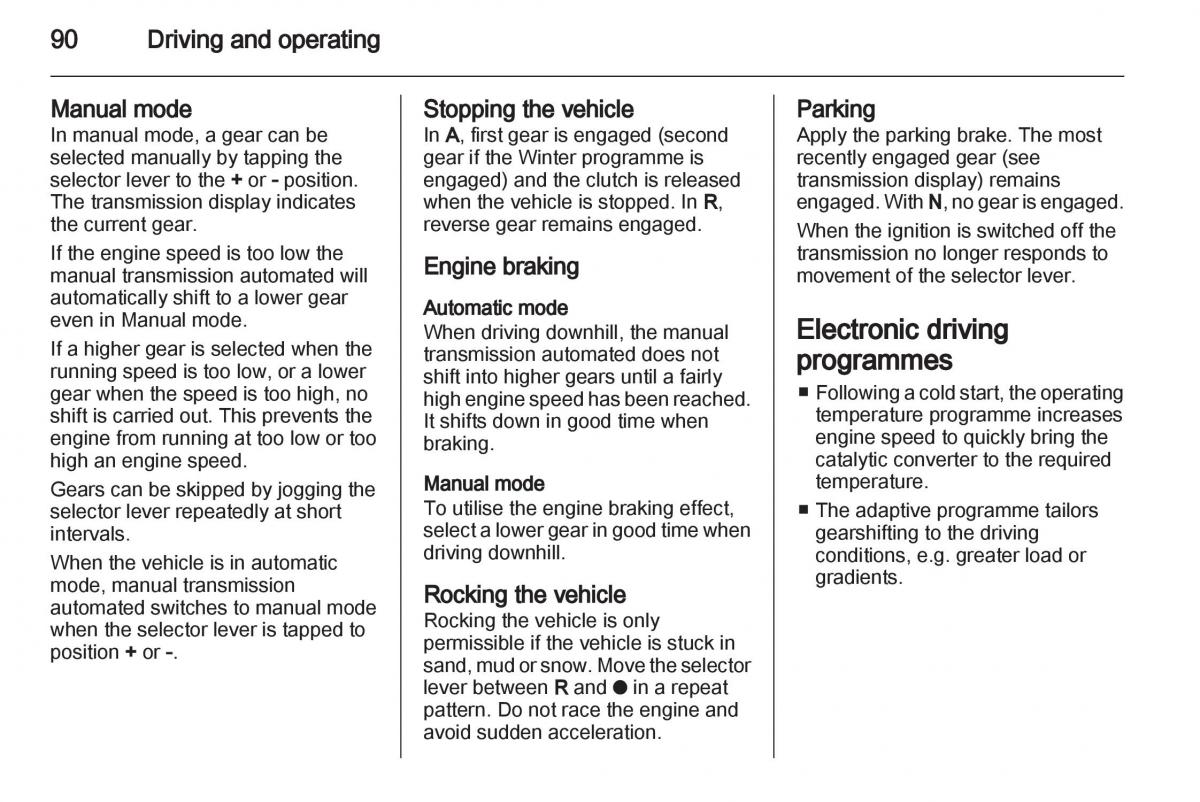 90 Driving and operating

Manual mode
In manual mode, a gear can be selected manually by tapping the selector lever to the + or - position. The transmission display indicates the current gear.

If the engine speed is too low the manual transmission automated will automatically shift to a lower gear even in Manual mode.

If a higher gear is selected when the running speed is too low, or a lower gear when the speed is too high, no shift is carried out. This prevents the engine from running at too low or too high an engine speed.

Gears can be skipped by jogging the selector lever repeatedly at short intervals.

When the vehicle is in automatic mode, manual transmission automated switches to manual mode when the selector lever is tapped to position + or -.

Stopping the vehicle
In A, first gear is engaged (second gear if the Winter programme is engaged) and the clutch is released when the vehicle is stopped. In R, reverse gear remains engaged.

Engine braking

Automatic mode
When driving downhill, the manual transmission automated does not shift into higher gears until a fairly high engine speed has been reached. It shifts down in good time when braking.

Manual mode
To utilise the engine braking effect, select a lower gear in good time when driving downhill.

Rocking the vehicle
Rocking the vehicle is only permissible if the vehicle is stuck in sand, mud or snow. Move the selector lever between R and ● in a repeat pattern. Do not race the engine and avoid sudden acceleration.

Parking
Apply the parking brake. The most recently engaged gear (see transmission display) remains engaged. With N, no gear is engaged.

When the ignition is switched off the transmission no longer responds to movement of the selector lever.

Electronic driving programmes
■ Following a cold start, the operating temperature programme increases engine speed to quickly bring the catalytic converter to the required temperature.
■ The adaptive programme tailors gearshifting to the driving conditions, e.g. greater load or gradients.